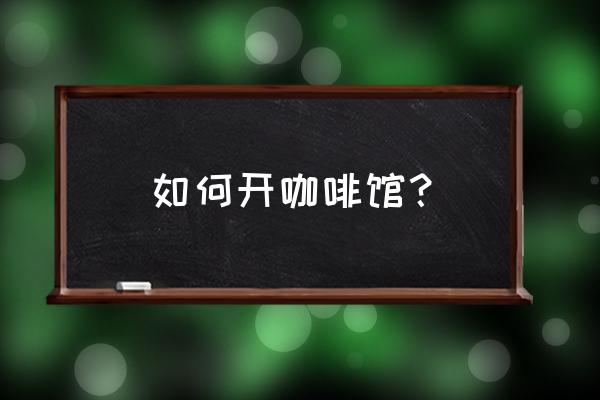 如何开咖啡馆？